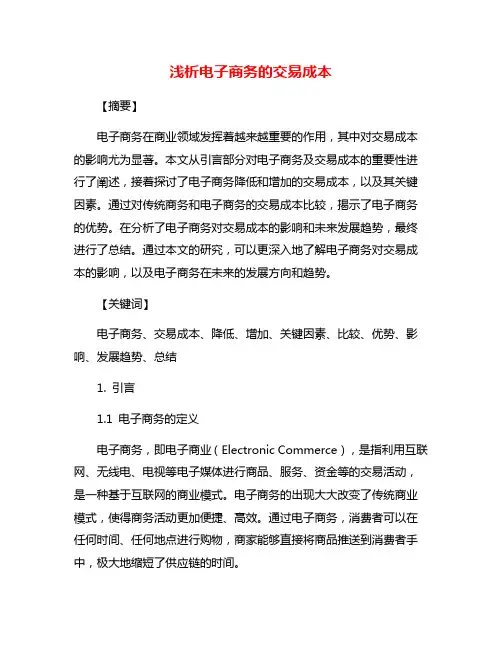 浅析电子商务的交易成本

【摘要】

电子商务在商业领域发挥着越来越重要的作用，其中对交易成本的影响尤为显著。本文从引言部分对电子商务及交易成本的重要性进行了阐述，接着探讨了电子商务降低和增加的交易成本，以及其关键因素。通过对传统商务和电子商务的交易成本比较，揭示了电子商务的优势。在分析了电子商务对交易成本的影响和未来发展趋势，最终进行了总结。通过本文的研究，可以更深入地了解电子商务对交易成本的影响，以及电子商务在未来的发展方向和趋势。

【关键词】

电子商务、交易成本、降低、增加、关键因素、比较、优势、影响、发展趋势、总结

1. 引言

1.1 电子商务的定义

电子商务，即电子商业（Electronic Commerce），是指利用互联网、无线电、电视等电子媒体进行商品、服务、资金等的交易活动，是一种基于互联网的商业模式。电子商务的出现大大改变了传统商业模式，使得商务活动更加便捷、高效。通过电子商务，消费者可以在任何时间、任何地点进行购物，商家能够直接将商品推送到消费者手中，极大地缩短了供应链的时间。